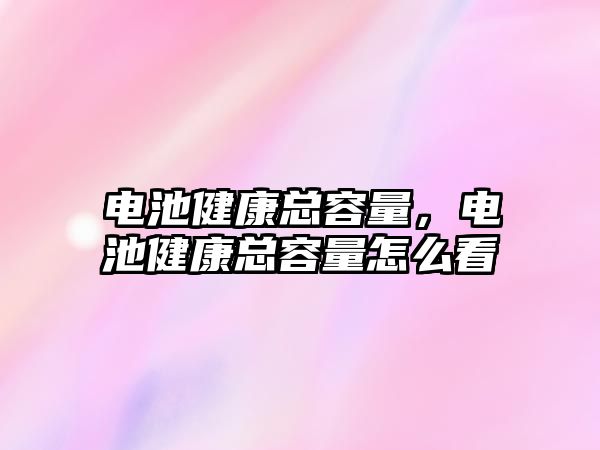 电池健康总容量，电池健康总容量怎么看